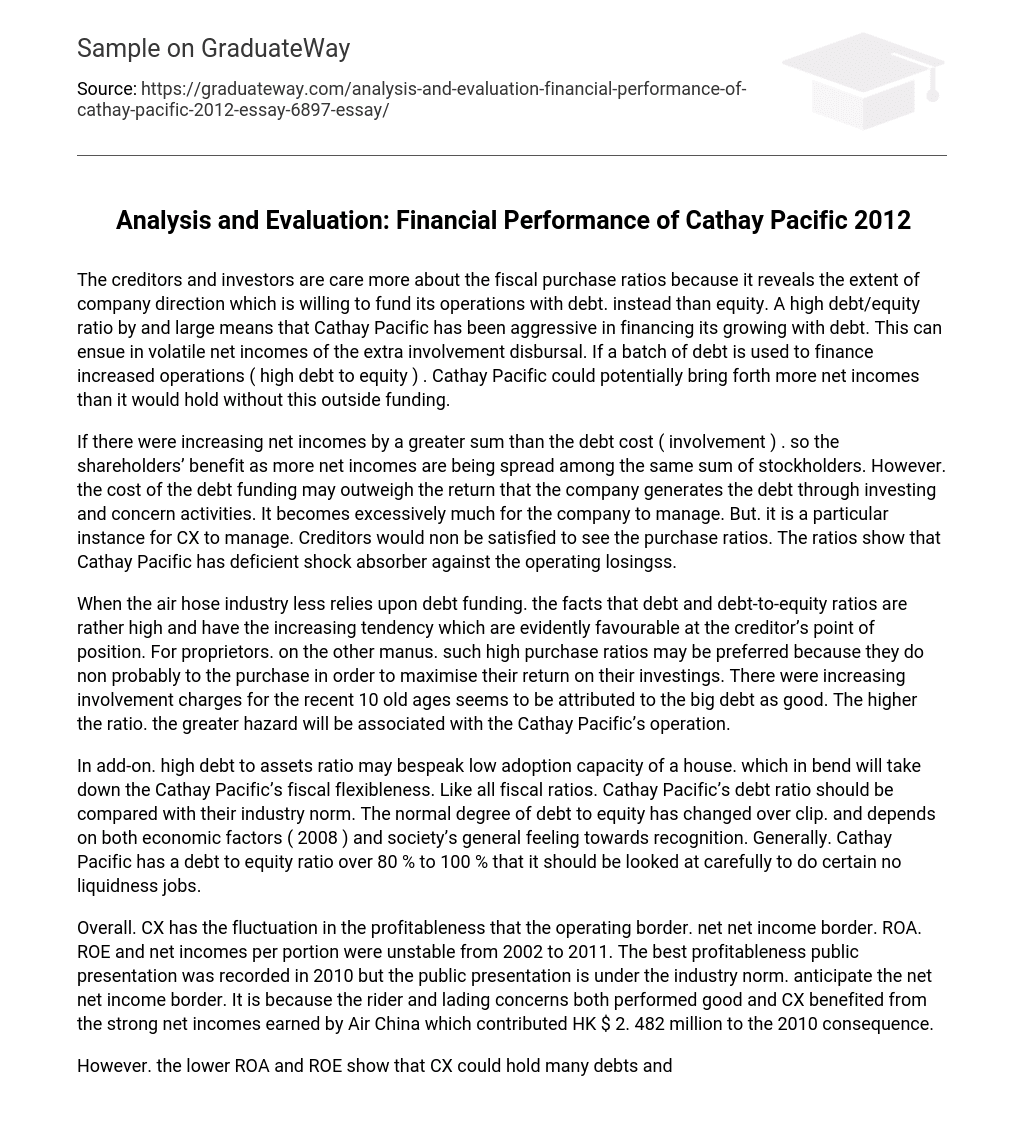 Sample on GraduateWay

Source: https://graduateway.com/analysis-and-evaluation-financial-performance-of-cathay-pacific-2012-essay-6897-essay/

Analysis and Evaluation: Financial Performance of Cathay Pacific 2012

The creditors and investors are care more about the fiscal purchase ratios because it reveals the extent of company direction which is willing to fund its operations with debt. instead than equity. A high debt/equity ratio by and large means that Cathay Pacific has been aggressive in financing its growing with debt. This can ensue in volatile net incomes of the extra involvement disbursal. If a batch of debt is used to finance increased operations ( high debt to equity ) . Cathay Pacific could potentially bring forth more net incomes than it would hold without this outside funding.

If there were increasing net incomes by a greater sum than the debt cost ( involvement ) . so the shareholders' benefit as more net incomes are being spread among the same sum of stockholders. However. the cost of the debt funding may outweigh the return that the company generates the debt through investing and concern activities. It becomes excessively much for the company to manage. But. it is a particular instance for CX to manage. Creditors would non be satisfied to see the purchase ratios. The ratios show that Cathay Pacific has deficient shock absorber against the operating losingss.

When the air hose industry less relies upon debt funding. the facts that debt and debt-to-equity ratios are rather high and have the increasing tendency which are evidently favourable at the creditor's point of position. For proprietors. on the other manus. such high purchase ratios may be preferred because they do non probably to the purchase in order to maximise their return on their investings. There were increasing involvement charges for the recent 10 old ages seems to be attributed to the big debt as good. The higher the ratio. the greater hazard will be associated with the Cathay Pacific's operation.

In add-on. high debt to assets ratio may bespeak low adoption capacity of a house. which in bend will take down the Cathay Pacific's fiscal flexibleness. Like all fiscal ratios. Cathay Pacific's debt ratio should be compared with their industry norm. The normal degree of debt to equity has changed over clip. and depends on both economic factors ( 2008 ) and society's general feeling towards recognition. Generally. Cathay Pacific has a debt to equity ratio over 80 % to 100 % that it should be looked at carefully to do certain no liquidness jobs.

Overall. CX has the fluctuation in the profitableness that the operating border. net net income border. ROA. ROE and net incomes per portion were unstable from 2002 to 2011. The best profitableness public presentation was recorded in 2010 but the public presentation is under the industry norm. anticipate the net net income border. It is because the rider and lading concerns both performed good and CX benefited from the strong net incomes earned by Air China which contributed HK $ 2. 482 million to the 2010 consequence.

However. the lower ROA and ROE show that CX could hold many debts and